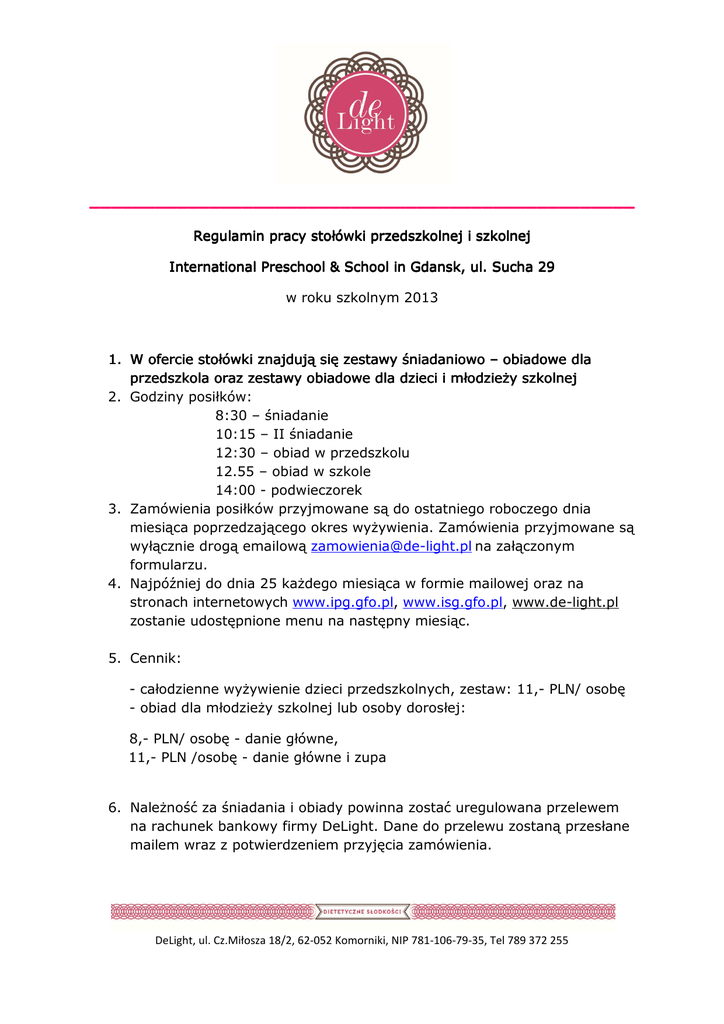 de Light

Regulamin pracy stołówki przedszkolnej i szkolnej

International Preschool & School in Gdansk, ul. Sucha 29

w roku szkolnym 2013

1. W ofercie stołówki znajdują się zestawy śniadaniowo – obiadowe dla przedszkola oraz zestawy obiadowe dla dzieci i młodzieży szkolnej
2. Godziny posiłków:
8:30 – śniadanie
10:15 – II śniadanie
12:30 – obiad w przedszkolu
12.55 – obiad w szkole
14:00 - podwieczorek
3. Zamówienia posiłków przyjmowane są do ostatniego roboczego dnia miesiąca poprzedzającego okres wyżywienia. Zamówienia przyjmowane są wyłącznie drogą emailową zamowienia@de-light.pl na załączonym formularzu.
4. Najpóźniej do dnia 25 każdego miesiąca w formie mailowej oraz na stronach internetowych www.ipg.gfo.pl, www.isg.gfo.pl, www.de-light.pl zostanie udostępnione menu na następny miesiąc.

5. Cennik:

- całodzienne wyżywienie dzieci przedszkolnych, zestaw: 11,- PLN/ osobę
- obiad dla młodzieży szkolnej lub osoby dorosłej:

8,- PLN/ osobę - danie główne,
11,- PLN /osobę - danie główne i zupa

6. Należność za śniadania i obiady powinna zostać uregulowana przelewem na rachunek bankowy firmy DeLight. Dane do przelewu zostaną przesłane mailem wraz z potwierdzeniem przyjęcia zamówienia.

DIETETYCZNE SŁODKOŚCI

DeLight, ul. Cz.Miłosza 18/2, 62-052 Komorniki, NIP 781-106-79-35, Tel 789 372 255